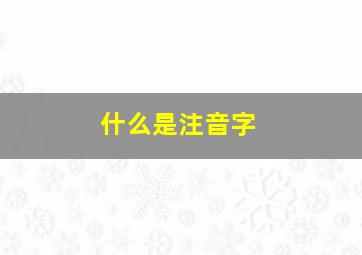 什么是注音字